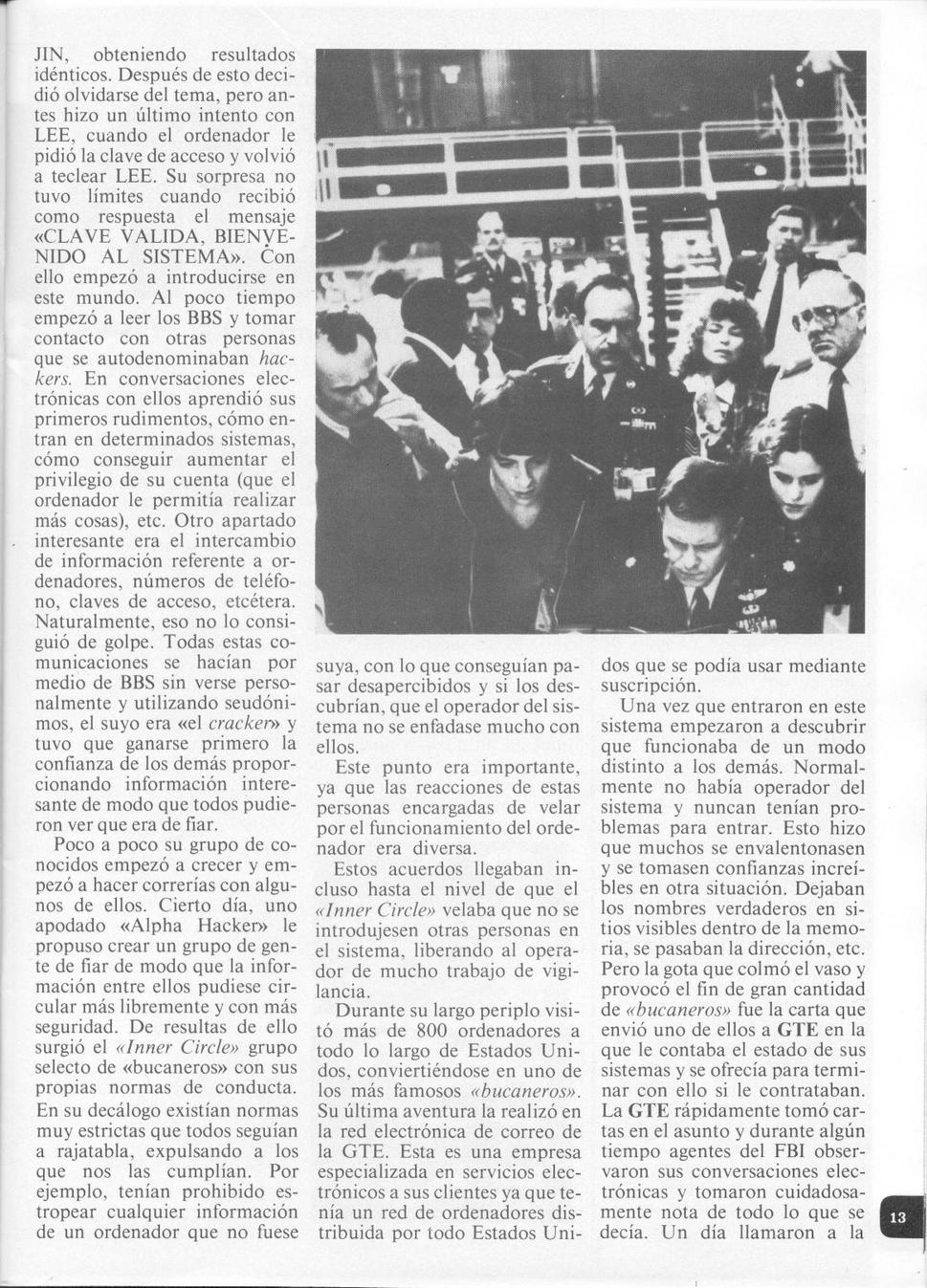 JIN, obteniendo resultados idénticos. Después de esto decidió olvidarse del tema, pero antes hizo un último intento con LEE, cuando el ordenador le pidió la clave de acceso y volvió a teclear LEE. Su sorpresa no tuvo límites cuando recibió como respuesta el mensaje «CLAVE VALIDA, BIENVENIDO AL SISTEMA». Con ello empezó a introducirse en este mundo. Al poco tiempo empezó a leer los BBS y tomar contacto con otras personas que se autodenominaban hackers. En conversaciones electrónicas con ellos aprendió sus primeros rudimentos, cómo entran en determinados sistemas, cómo conseguir aumentar el privilegio de su cuenta (que el ordenador le permitía realizar más cosas), etc. Otro apartado interesante era el intercambio de información referente a ordenadores, números de teléfono, claves de acceso, etcétera. Naturalmente, eso no lo consiguió de golpe. Todas estas comunicaciones se hacían por medio de BBS sin verse personalmente y utilizando seudónimos, el suyo era «el cracker» y tuvo que ganarse primero la confianza de los demás proporcionando información interesante de modo que todos pudieron ver que era de fiar.

Poco a poco su grupo de conocidos empezó a crecer y empezó a hacer correrías con algunos de ellos. Cierto día, uno apodado «Alpha Hacker» le propuso crear un grupo de gente de fiar de modo que la información entre ellos pudiese circular más libremente y con más seguridad. De resultas de ello surgió el «Inner Circle» grupo selecto de «bucaneros» con sus propias normas de conducta. En su decálogo existían normas muy estrictas que todos seguían a rajatabla, expulsando a los que nos las cumplían. Por ejemplo, tenían prohibido estropear cualquier información de un ordenador que no fuese suya, con lo que conseguían pasar desapercibidos y si los descubrían, que el operador del sistema no se enfadase mucho con ellos.

Este punto era importante, ya que las reacciones de estas personas encargadas de velar por el funcionamiento del ordenador era diversa.

Estos acuerdos llegaban incluso hasta el nivel de que el «Inner Circle» velaba que no se introdujesen otras personas en el sistema, liberando al operador de mucho trabajo de vigilancia.

Durante su largo periplo visitó más de 800 ordenadores a todo lo largo de Estados Unidos, conviertiéndose en uno de los más famosos «bucaneros». Su última aventura la realizó en la red electrónica de correo de la GTE. Esta es una empresa especializada en servicios electrónicos a sus clientes ya que tenía un red de ordenadores distribuida por todo Estados Unidos que se podía usar mediante suscripción.

Una vez que entraron en este sistema empezaron a descubrir que funcionaba de un modo distinto a los demás. Normalmente no había operador del sistema y nuncan tenían problemas para entrar. Esto hizo que muchos se envalentonasen y se tomasen confianzas increíbles en otra situación. Dejaban los nombres verdaderos en sitios visibles dentro de la memoria, se pasaban la dirección, etc. Pero la gota que colmó el vaso y provocó el fin de gran cantidad de «bucaneros» fue la carta que envió uno de ellos a GTE en la que le contaba el estado de sus sistemas y se ofrecía para terminar con ello si le contrataban. La GTE rápidamente tomó cartas en el asunto y durante algún tiempo agentes del FBI observaron sus conversaciones electrónicas y tomaron cuidadosamente nota de todo lo que se decía. Un día llamaron a la

13